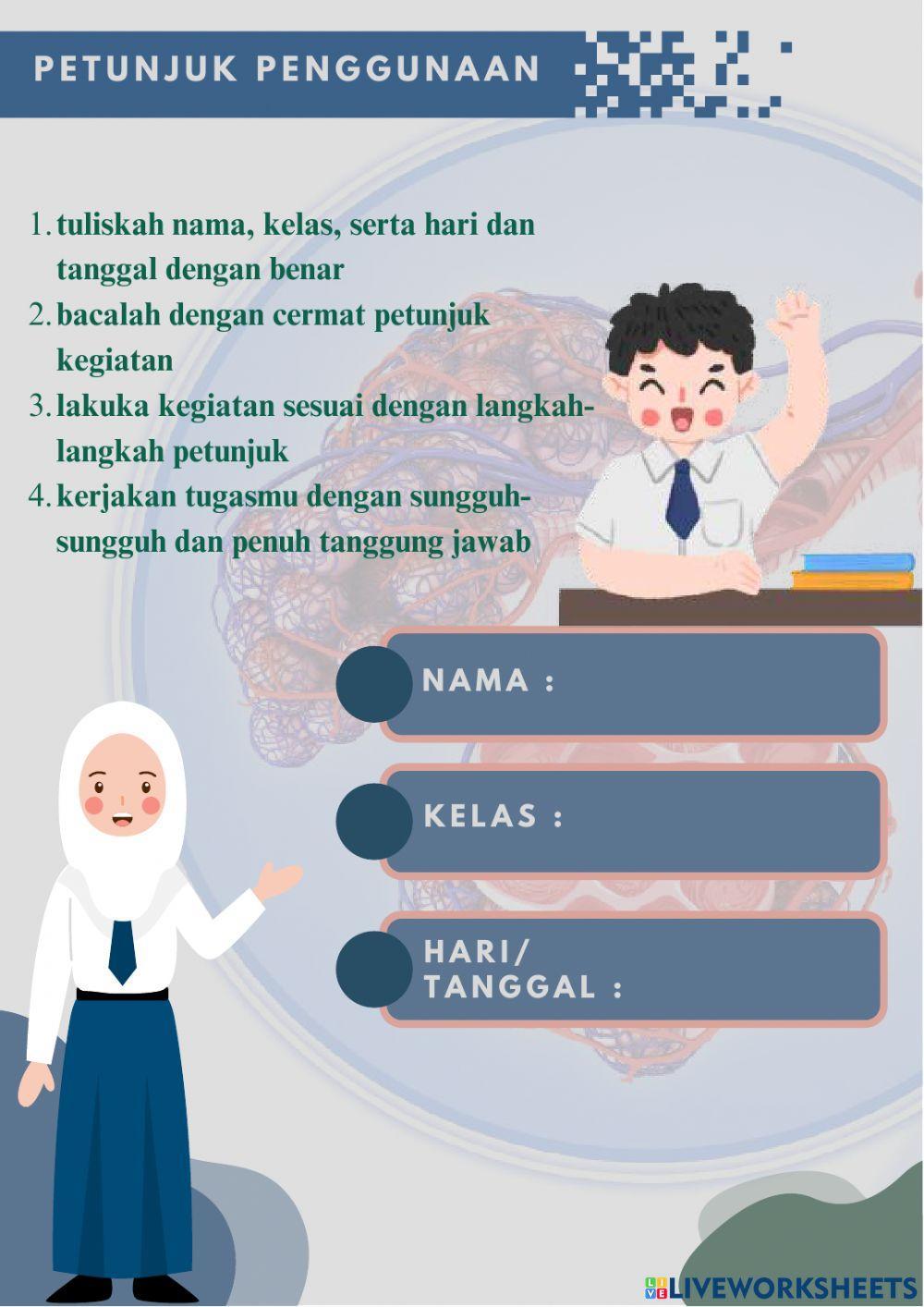 PETUNJUK PENGGUNAAN

1. tuliskah nama, kelas, serta hari dan tanggal dengan benar
2. bacalah dengan cermat petunjuk kegiatan
3. lakuka kegiatan sesuai dengan langkah-langkah petunjuk
4. kerjakan tugasmu dengan sungguh-sungguh dan penuh tanggung jawab

NAMA :

KELAS :

HARI/
TANGGAL :

LIVEWORKSHEETS